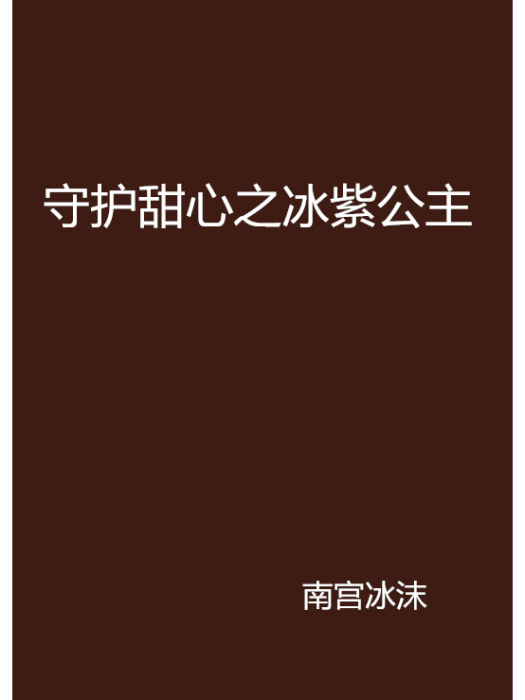 守护甜心之冰紫公主

南宫冰沫